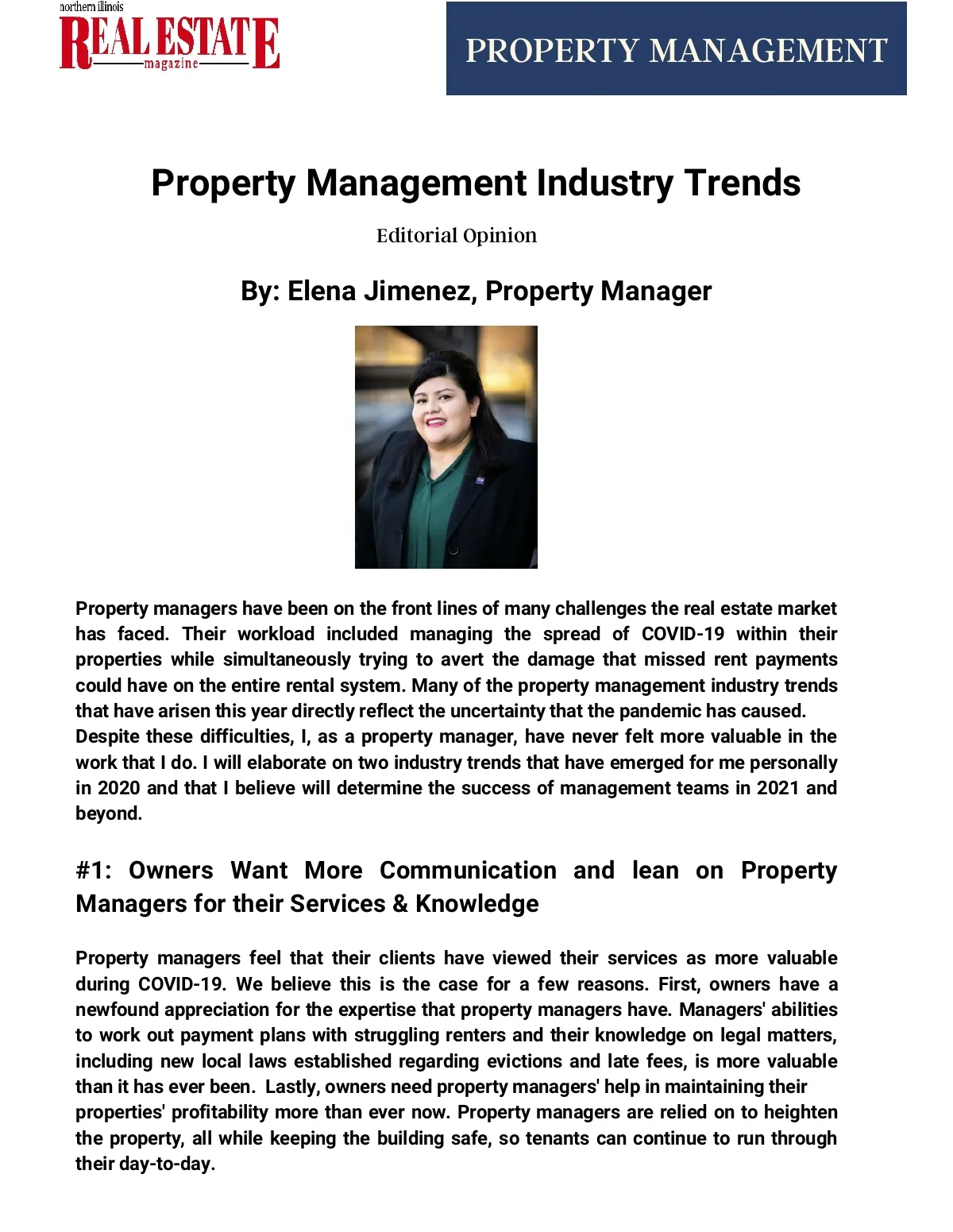 northern illinois
REAL ESTATE
magazine

PROPERTY MANAGEMENT

Property Management Industry Trends

Editorial Opinion

By: Elena Jimenez, Property Manager

Property managers have been on the front lines of many challenges the real estate market has faced. Their workload included managing the spread of COVID-19 within their properties while simultaneously trying to avert the damage that missed rent payments could have on the entire rental system. Many of the property management industry trends that have arisen this year directly reflect the uncertainty that the pandemic has caused.
Despite these difficulties, I, as a property manager, have never felt more valuable in the work that I do. I will elaborate on two industry trends that have emerged for me personally in 2020 and that I believe will determine the success of management teams in 2021 and beyond.

#1: Owners Want More Communication and lean on Property Managers for their Services & Knowledge

Property managers feel that their clients have viewed their services as more valuable during COVID-19. We believe this is the case for a few reasons. First, owners have a newfound appreciation for the expertise that property managers have. Managers' abilities to work out payment plans with struggling renters and their knowledge on legal matters, including new local laws established regarding evictions and late fees, is more valuable than it has ever been. Lastly, owners need property managers' help in maintaining their properties' profitability more than ever now. Property managers are relied on to heighten the property, all while keeping the building safe, so tenants can continue to run through their day-to-day.